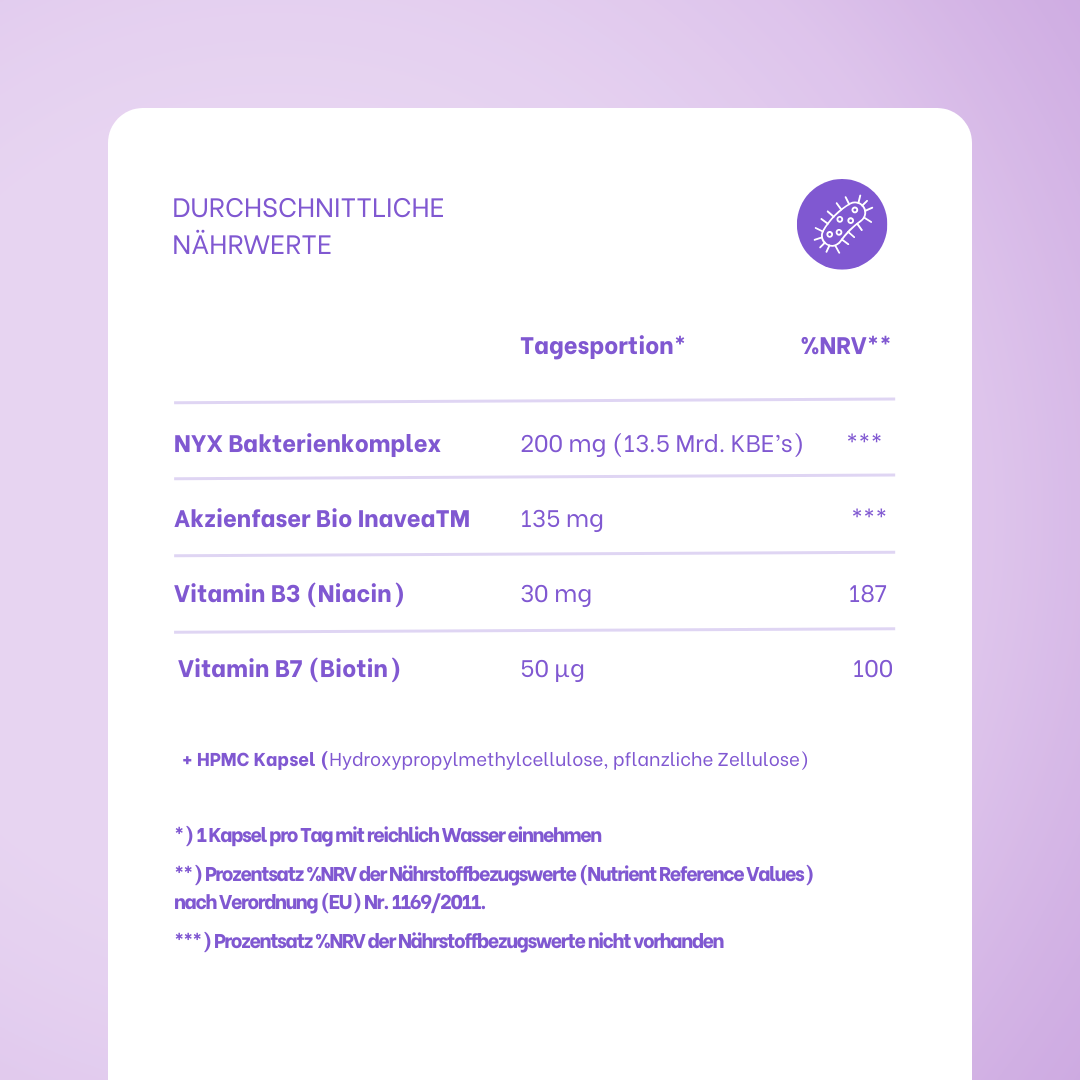 DURCHSCHNITTLICHE NÄHRWERTE

| | Tagesportion* | %NRV** |
|---|---|---|
| NYX Bakterienkomplex | 200 mg (13.5 Mrd. KBE's) | *** |
| Akzienfaser Bio InaveaTM | 135 mg | *** |
| Vitamin B3 (Niacin) | 30 mg | 187 |
| Vitamin B7 (Biotin) | 50 µg | 100 |

+ HPMC Kapsel (Hydroxypropylmethylcellulose, pflanzliche Zellulose)

*) 1 Kapsel pro Tag mit reichlich Wasser einnehmen

**) Prozentsatz %NRV der Nährstoffbezugswerte (Nutrient Reference Values) nach Verordnung (EU) Nr. 1169/2011.

***) Prozentsatz %NRV der Nährstoffbezugswerte nicht vorhanden